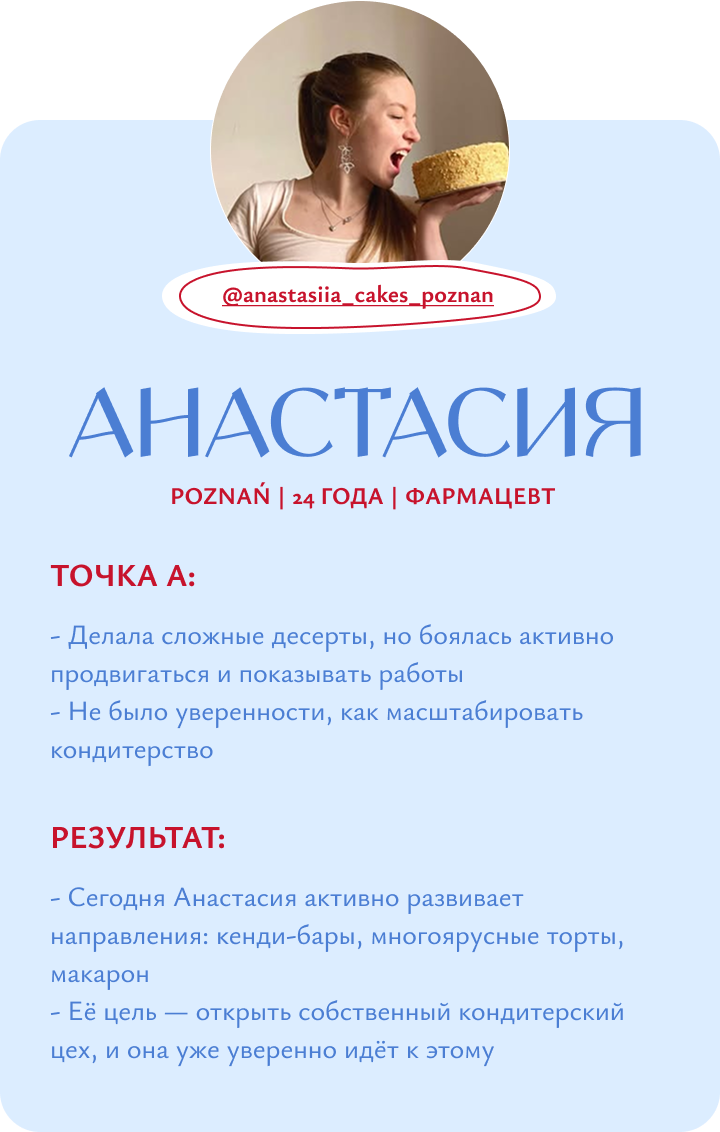 @anastasiia_cakes_poznan

АНАСТАСИЯ

POZNAŃ | 24 ГОДА | ФАРМАЦЕВТ

ТОЧКА А:

- Делала сложные десерты, но боялась активно продвигаться и показывать работы
- Не было уверенности, как масштабировать кондитерство

РЕЗУЛЬТАТ:

- Сегодня Анастасия активно развивает направления: кенди-бары, многоярусные торты, макарон
- Её цель — открыть собственный кондитерский цех, и она уже уверенно идёт к этому